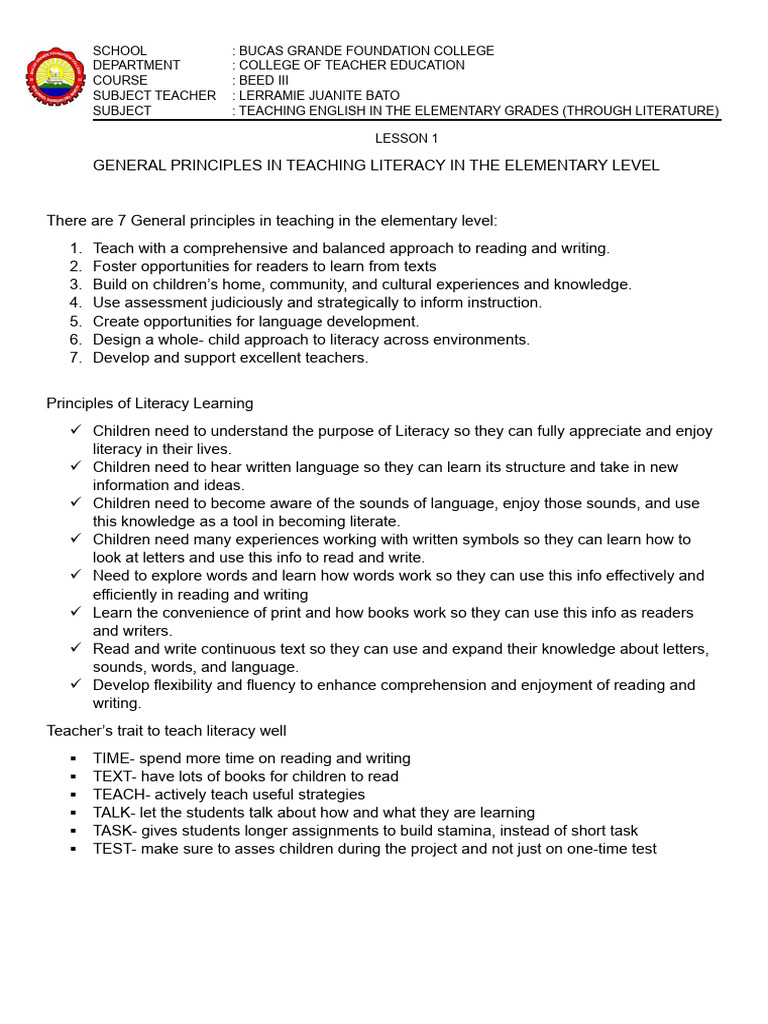 SCHOOL : BUCAS GRANDE FOUNDATION COLLEGE
DEPARTMENT : COLLEGE OF TEACHER EDUCATION
COURSE : BEED III
SUBJECT TEACHER : LERRAMIE JUANITE BATO
SUBJECT : TEACHING ENGLISH IN THE ELEMENTARY GRADES (THROUGH LITERATURE)

LESSON 1

GENERAL PRINCIPLES IN TEACHING LITERACY IN THE ELEMENTARY LEVEL

There are 7 General principles in teaching in the elementary level:

1. Teach with a comprehensive and balanced approach to reading and writing.
2. Foster opportunities for readers to learn from texts
3. Build on children's home, community, and cultural experiences and knowledge.
4. Use assessment judiciously and strategically to inform instruction.
5. Create opportunities for language development.
6. Design a whole- child approach to literacy across environments.
7. Develop and support excellent teachers.

Principles of Literacy Learning

✓ Children need to understand the purpose of Literacy so they can fully appreciate and enjoy literacy in their lives.
✓ Children need to hear written language so they can learn its structure and take in new information and ideas.
✓ Children need to become aware of the sounds of language, enjoy those sounds, and use this knowledge as a tool in becoming literate.
✓ Children need many experiences working with written symbols so they can learn how to look at letters and use this info to read and write.
✓ Need to explore words and learn how words work so they can use this info effectively and efficiently in reading and writing
✓ Learn the convenience of print and how books work so they can use this info as readers and writers.
✓ Read and write continuous text so they can use and expand their knowledge about letters, sounds, words, and language.
✓ Develop flexibility and fluency to enhance comprehension and enjoyment of reading and writing.

Teacher's trait to teach literacy well

▪ TIME- spend more time on reading and writing
▪ TEXT- have lots of books for children to read
▪ TEACH- actively teach useful strategies
▪ TALK- let the students talk about how and what they are learning
▪ TASK- gives students longer assignments to build stamina, instead of short task
▪ TEST- make sure to asses children during the project and not just on one-time test